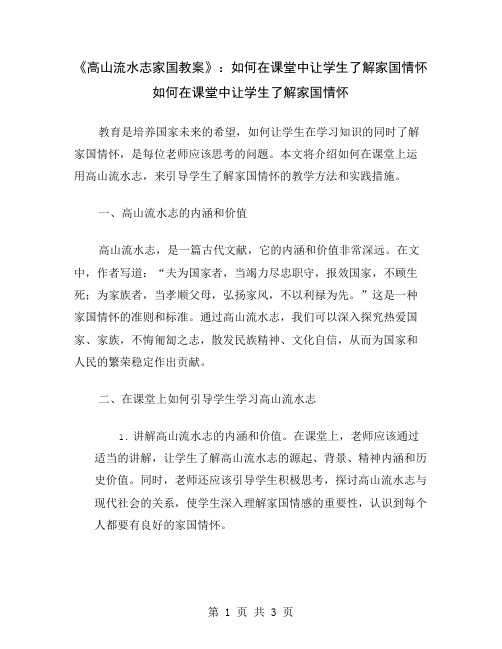 《高山流水志家国教案》：如何在课堂中让学生了解家国情怀
如何在课堂中让学生了解家国情怀

教育是培养国家未来的希望，如何让学生在学习知识的同时了解家国情怀，是每位老师应该思考的问题。本文将介绍如何在课堂上运用高山流水志，来引导学生了解家国情怀的教学方法和实践措施。

一、高山流水志的内涵和价值

高山流水志，是一篇古代文献，它的内涵和价值非常深远。在文中，作者写道：“夫为国家者，当竭力尽忠职守，报效国家，不顾生死；为家族者，当孝顺父母，弘扬家风，不以利禄为先。”这是一种家国情怀的准则和标准。通过高山流水志，我们可以深入探究热爱国家、家族，不悔匍匐之志，散发民族精神、文化自信，从而为国家和人民的繁荣稳定作出贡献。

二、在课堂上如何引导学生学习高山流水志

1. 讲解高山流水志的内涵和价值。在课堂上，老师应该通过适当的讲解，让学生了解高山流水志的源起、背景、精神内涵和历史价值。同时，老师还应该引导学生积极思考，探讨高山流水志与现代社会的关系，使学生深入理解家国情感的重要性，认识到每个人都要有良好的家国情怀。

第 1 页 共 3 页